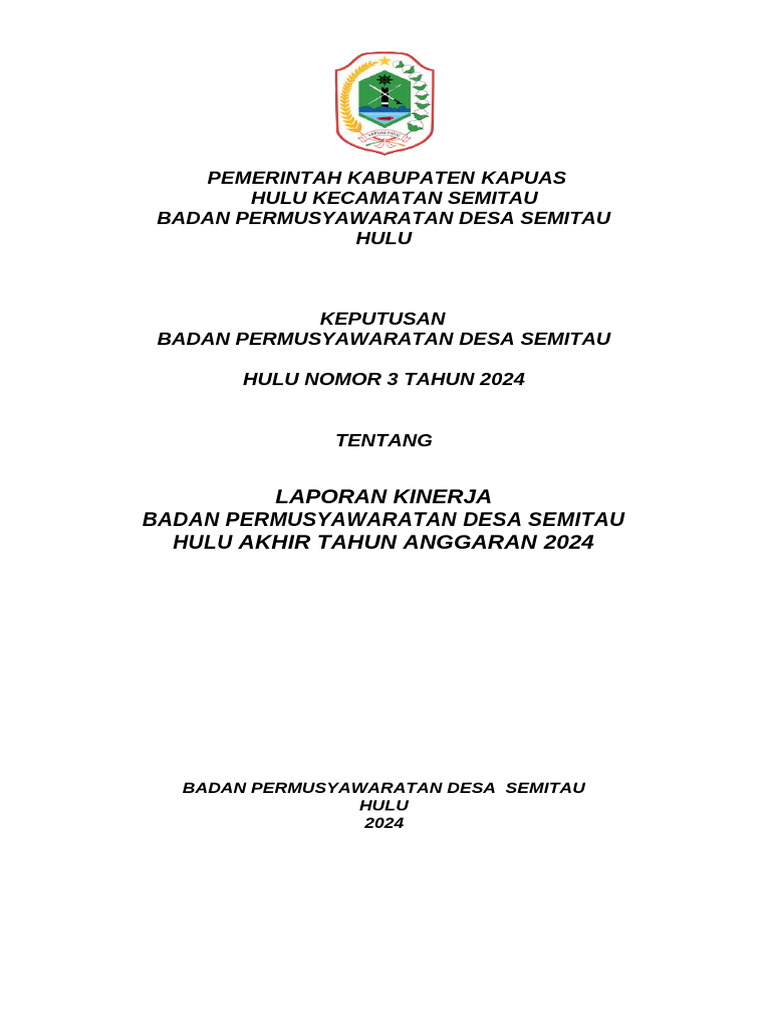 PEMERINTAH KABUPATEN KAPUAS HULU KECAMATAN SEMITAU BADAN PERMUSYAWARATAN DESA SEMITAU HULU

KEPUTUSAN
BADAN PERMUSYAWARATAN DESA SEMITAU

HULU NOMOR 3 TAHUN 2024

TENTANG

LAPORAN KINERJA
BADAN PERMUSYAWARATAN DESA SEMITAU HULU AKHIR TAHUN ANGGARAN 2024

BADAN PERMUSYAWARATAN DESA SEMITAU HULU
2024